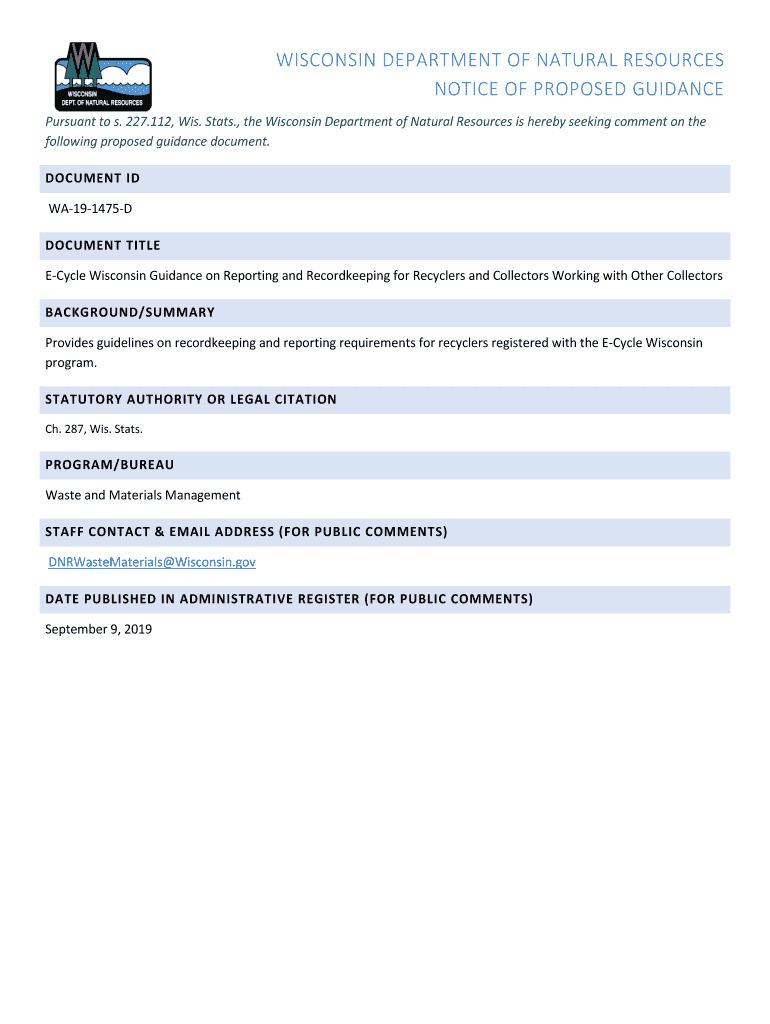 WISCONSIN
DEPT. OF NATURAL RESOURCES

WISCONSIN DEPARTMENT OF NATURAL RESOURCES
NOTICE OF PROPOSED GUIDANCE

Pursuant to s. 227.112, Wis. Stats., the Wisconsin Department of Natural Resources is hereby seeking comment on the following proposed guidance document.

DOCUMENT ID

WA-19-1475-D

DOCUMENT TITLE

E-Cycle Wisconsin Guidance on Reporting and Recordkeeping for Recyclers and Collectors Working with Other Collectors

BACKGROUND/SUMMARY

Provides guidelines on recordkeeping and reporting requirements for recyclers registered with the E-Cycle Wisconsin program.

STATUTORY AUTHORITY OR LEGAL CITATION

Ch. 287, Wis. Stats.

PROGRAM/BUREAU

Waste and Materials Management

STAFF CONTACT & EMAIL ADDRESS (FOR PUBLIC COMMENTS)

DNRWasteMaterials@Wisconsin.gov

DATE PUBLISHED IN ADMINISTRATIVE REGISTER (FOR PUBLIC COMMENTS)

September 9, 2019